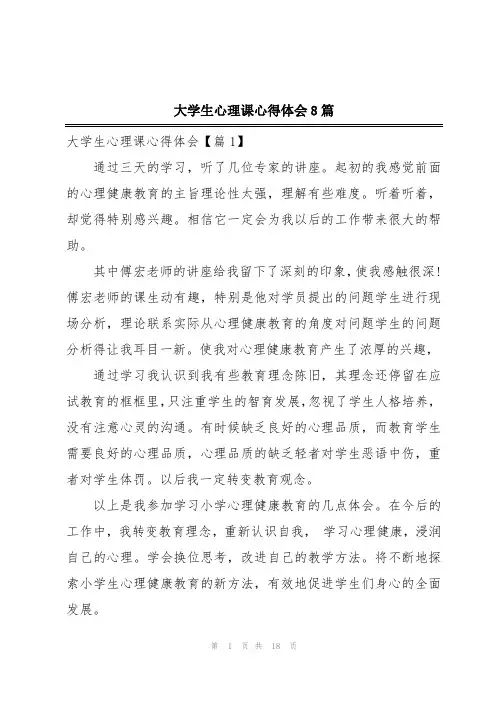 大学生心理课心得体会8篇

大学生心理课心得体会【篇1】

通过三天的学习，听了几位专家的讲座。起初的我感觉前面的心理健康教育的主旨理论性太强，理解有些难度。听着听着，却觉得特别感兴趣。相信它一定会为我以后的工作带来很大的帮助。

其中傅宏老师的讲座给我留下了深刻的印象，使我感触很深！傅宏老师的课生动有趣，特别是他对学员提出的问题学生进行现场分析，理论联系实际从心理健康教育的角度对问题学生的问题分析得让我耳目一新。使我对心理健康教育产生了浓厚的兴趣，

通过学习我认识到我有些教育理念陈旧，其理念还停留在应试教育的框框里，只注重学生的智育发展，忽视了学生人格培养，没有注意心灵的沟通。有时候缺乏良好的心理品质，而教育学生需要良好的心理品质，心理品质的缺乏轻者对学生恶语中伤，重者对学生体罚。以后我一定转变教育观念。

以上是我参加学习小学心理健康教育的几点体会。在今后的工作中，我转变教育理念，重新认识自我， 学习心理健康，浸润自己的心理。学会换位思考，改进自己的教学方法。将不断地探索小学生心理健康教育的新方法，有效地促进学生们身心的全面发展。

第 1 页 共 18 页